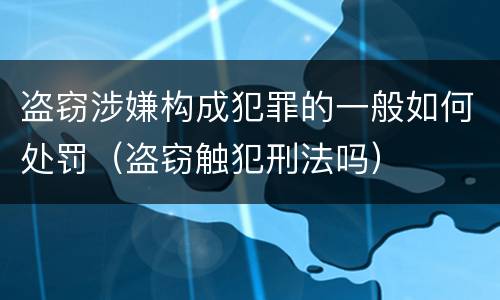 盗窃涉嫌构成犯罪的一般如何处罚（盗窃触犯刑法吗）